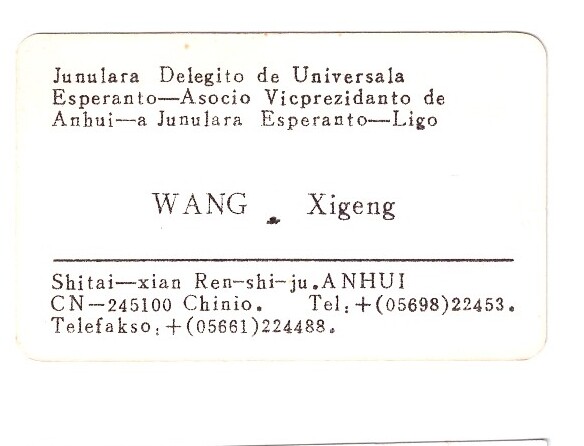 Junulara Delegito de Universala Esperanto—Asocio Vicprezidanto de Anhui—a Junulara Esperanto—Ligo

WANG . Xigeng

Shitai—xian Ren-shi-ju.ANHUI
CN—245100 Chinio. Tel:+(05698)22453.
Telefakso:+(05661)224488.